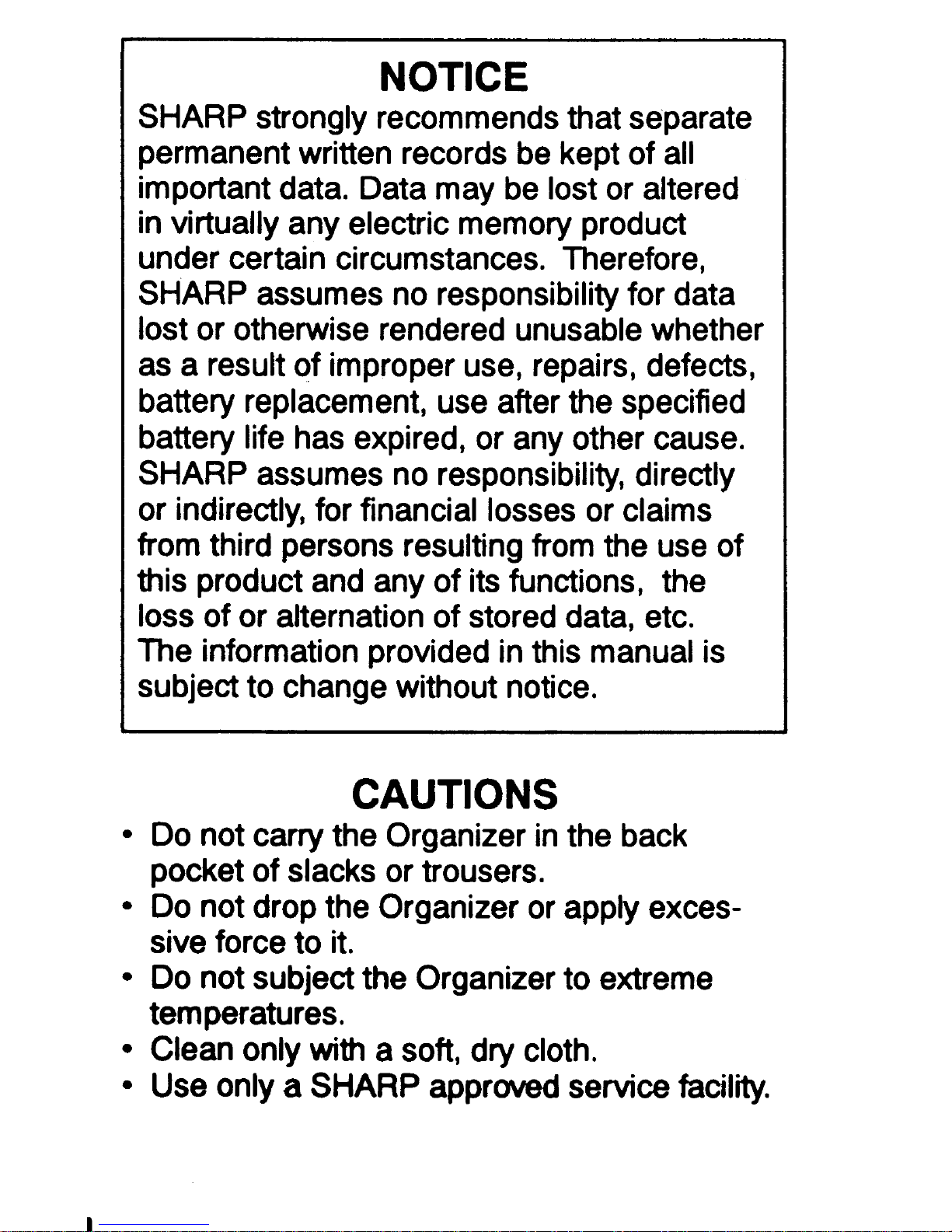 NOTICE

SHARP strongly recommends that separate permanent written records be kept of all important data. Data may be lost or altered in virtually any electric memory product under certain circumstances. Therefore, SHARP assumes no responsibility for data lost or otherwise rendered unusable whether as a result of improper use, repairs, defects, battery replacement, use after the specified battery life has expired, or any other cause. SHARP assumes no responsibility, directly or indirectly, for financial losses or claims from third persons resulting from the use of this product and any of its functions, the loss of or alternation of stored data, etc. The information provided in this manual is subject to change without notice.

CAUTIONS

• Do not carry the Organizer in the back pocket of slacks or trousers.
• Do not drop the Organizer or apply excessive force to it.
• Do not subject the Organizer to extreme temperatures.
• Clean only with a soft, dry cloth.
• Use only a SHARP approved service facility.